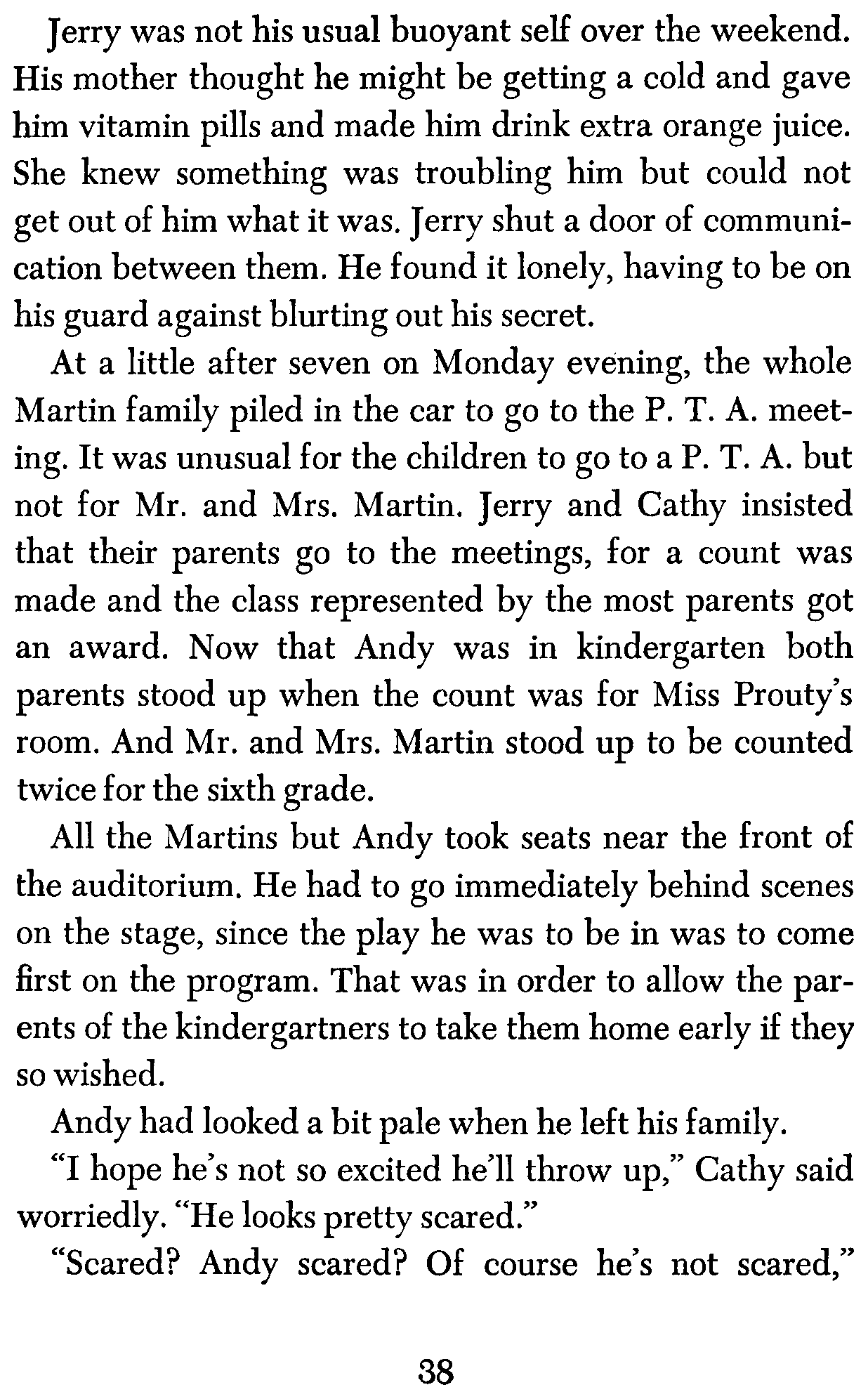 Jerry was not his usual buoyant self over the weekend. His mother thought he might be getting a cold and gave him vitamin pills and made him drink extra orange juice. She knew something was troubling him but could not get out of him what it was. Jerry shut a door of communication between them. He found it lonely, having to be on his guard against blurting out his secret.

At a little after seven on Monday evening, the whole Martin family piled in the car to go to the P. T. A. meeting. It was unusual for the children to go to a P. T. A. but not for Mr. and Mrs. Martin. Jerry and Cathy insisted that their parents go to the meetings, for a count was made and the class represented by the most parents got an award. Now that Andy was in kindergarten both parents stood up when the count was for Miss Prouty's room. And Mr. and Mrs. Martin stood up to be counted twice for the sixth grade.

All the Martins but Andy took seats near the front of the auditorium. He had to go immediately behind scenes on the stage, since the play he was to be in was to come first on the program. That was in order to allow the parents of the kindergartners to take them home early if they so wished.

Andy had looked a bit pale when he left his family.

"I hope he's not so excited he'll throw up," Cathy said worriedly. "He looks pretty scared."

"Scared? Andy scared? Of course he's not scared,"

38